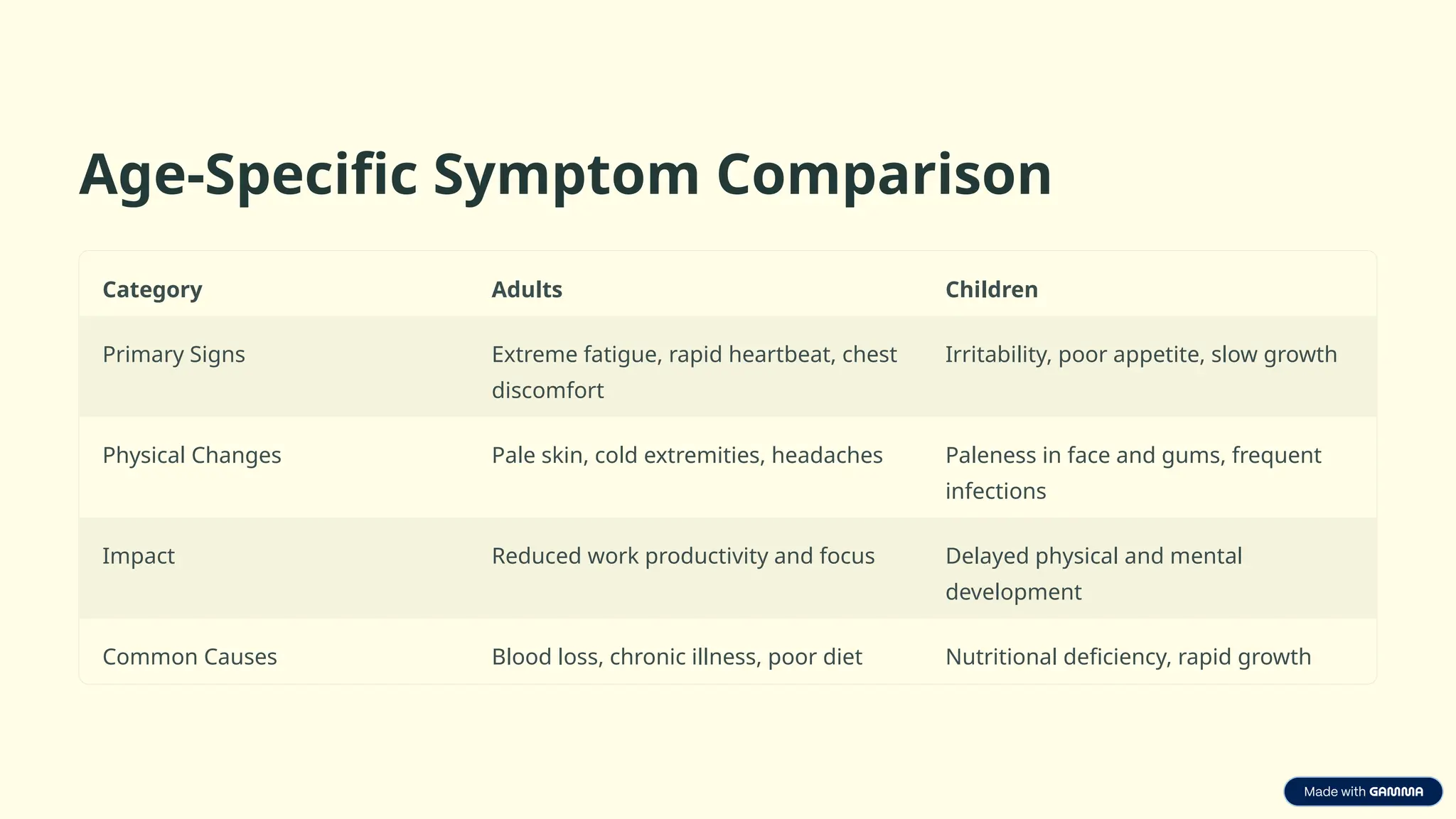 Age-Specific Symptom Comparison

| Category | Adults | Children |
|---|---|---|
| Primary Signs | Extreme fatigue, rapid heartbeat, chest discomfort | Irritability, poor appetite, slow growth |
| Physical Changes | Pale skin, cold extremities, headaches | Paleness in face and gums, frequent infections |
| Impact | Reduced work productivity and focus | Delayed physical and mental development |
| Common Causes | Blood loss, chronic illness, poor diet | Nutritional deficiency, rapid growth |

Made with GAMMA